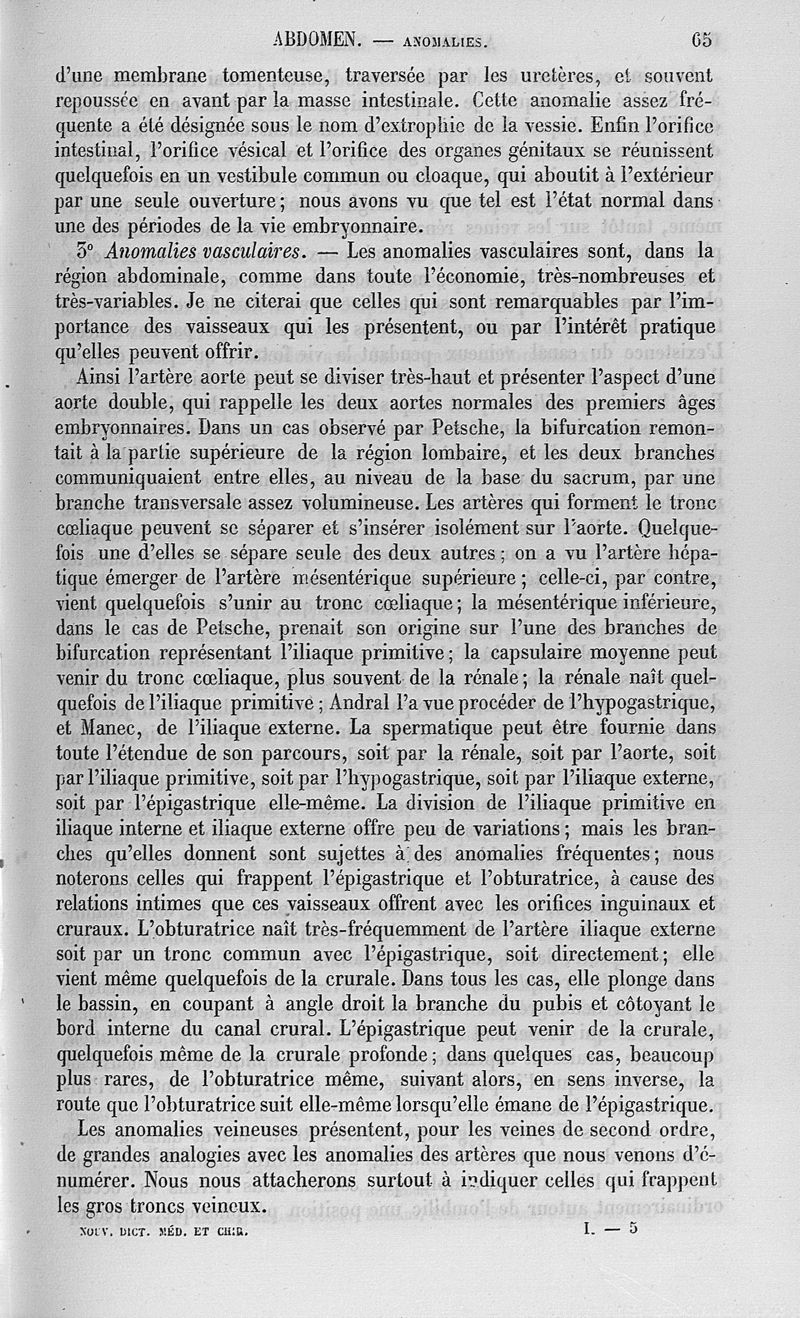 ABDOMEN. — ANOMALIES. 65

d'une membrane tomenteuse, traversée par les uretères, et souvent repoussée en avant par la masse intestinale. Cette anomalie assez fréquente a été désignée sous le nom d'extrophie de la vessie. Enfin l'orifice intestinal, l'orifice vésical et l'orifice des organes génitaux se réunissent quelquefois en un vestibule commun ou cloaque, qui aboutit à l'extérieur par une seule ouverture; nous avons vu que tel est l'état normal dans une des périodes de la vie embryonnaire.

3° Anomalies vasculaires. — Les anomalies vasculaires sont, dans la région abdominale, comme dans toute l'économie, très-nombreuses et très-variables. Je ne citerai que celles qui sont remarquables par l'importance des vaisseaux qui les présentent, ou par l'intérêt pratique qu'elles peuvent offrir.

Ainsi l'artère aorte peut se diviser très-haut et présenter l'aspect d'une aorte double, qui rappelle les deux aortes normales des premiers âges embryonnaires. Dans un cas observé par Petsche, la bifurcation remontait à la partie supérieure de la région lombaire, et les deux branches communiquaient entre elles, au niveau de la base du sacrum, par une branche transversale assez volumineuse. Les artères qui forment le tronc cœliaque peuvent se séparer et s'insérer isolément sur l'aorte. Quelquefois une d'elles se sépare seule des deux autres; on a vu l'artère hépatique émerger de l'artère mésentérique supérieure; celle-ci, par contre, vient quelquefois s'unir au tronc cœliaque; la mésentérique inférieure, dans le cas de Petsche, prenait son origine sur l'une des branches de bifurcation représentant l'iliaque primitive; la capsulaire moyenne peut venir du tronc cœliaque, plus souvent de la rénale; la rénale naît quelquefois de l'iliaque primitive; Andral l'a vue procéder de l'hypogastrique, et Manec, de l'iliaque externe. La spermatique peut être fournie dans toute l'étendue de son parcours, soit par la rénale, soit par l'aorte, soit par l'iliaque primitive, soit par l'hypogastrique, soit par l'iliaque externe, soit par l'épigastrique elle-même. La division de l'iliaque primitive en iliaque interne et iliaque externe offre peu de variations; mais les branches qu'elles donnent sont sujettes à des anomalies fréquentes; nous noterons celles qui frappent l'épigastrique et l'obturatrice, à cause des relations intimes que ces vaisseaux offrent avec les orifices inguinaux et cruraux. L'obturatrice naît très-fréquemment de l'artère iliaque externe soit par un tronc commun avec l'épigastrique, soit directement; elle vient même quelquefois de la crurale. Dans tous les cas, elle plonge dans le bassin, en coupant à angle droit la branche du pubis et côtoyant le bord interne du canal crural. L'épigastrique peut venir de la crurale, quelquefois même de la crurale profonde; dans quelques cas, beaucoup plus rares, de l'obturatrice même, suivant alors, en sens inverse, la route que l'obturatrice suit elle-même lorsqu'elle émane de l'épigastrique.

Les anomalies veineuses présentent, pour les veines de second ordre, de grandes analogies avec les anomalies des artères que nous venons d'énumérer. Nous nous attacherons surtout à indiquer celles qui frappent les gros troncs veineux.

NOUV. DICT. MÉD. ET CHIR. I. — 5